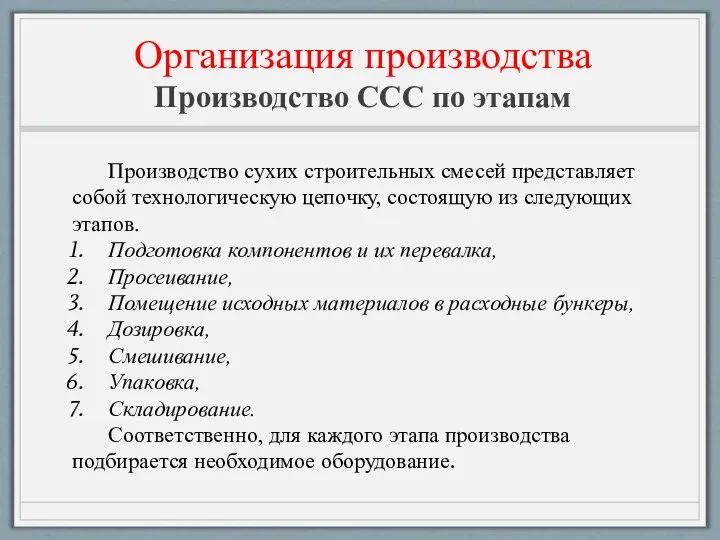 Организация производства
Производство ССС по этапам

Производство сухих строительных смесей представляет собой технологическую цепочку, состоящую из следующих этапов.
1. Подготовка компонентов и их перевалка,
2. Просеивание,
3. Помещение исходных материалов в расходные бункеры,
4. Дозировка,
5. Смешивание,
6. Упаковка,
7. Складирование.
Соответственно, для каждого этапа производства подбирается необходимое оборудование.